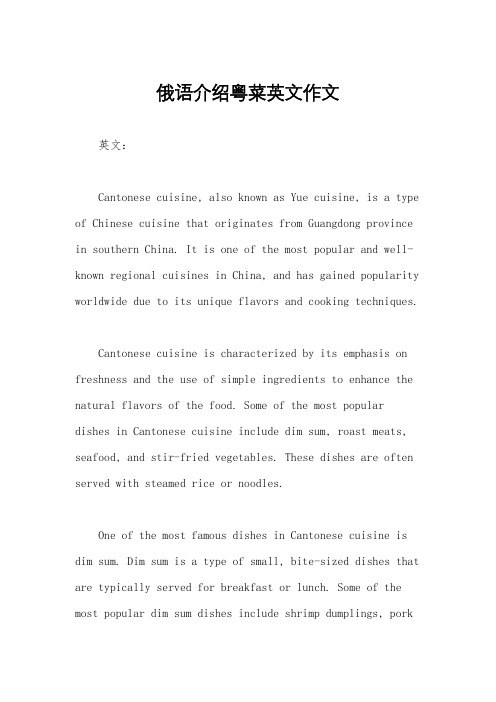 俄语介绍粤菜英文作文

英文：

Cantonese cuisine, also known as Yue cuisine, is a type of Chinese cuisine that originates from Guangdong province in southern China. It is one of the most popular and well-known regional cuisines in China, and has gained popularity worldwide due to its unique flavors and cooking techniques.

Cantonese cuisine is characterized by its emphasis on freshness and the use of simple ingredients to enhance the natural flavors of the food. Some of the most popular dishes in Cantonese cuisine include dim sum, roast meats, seafood, and stir-fried vegetables. These dishes are often served with steamed rice or noodles.

One of the most famous dishes in Cantonese cuisine is dim sum. Dim sum is a type of small, bite-sized dishes that are typically served for breakfast or lunch. Some of the most popular dim sum dishes include shrimp dumplings, pork